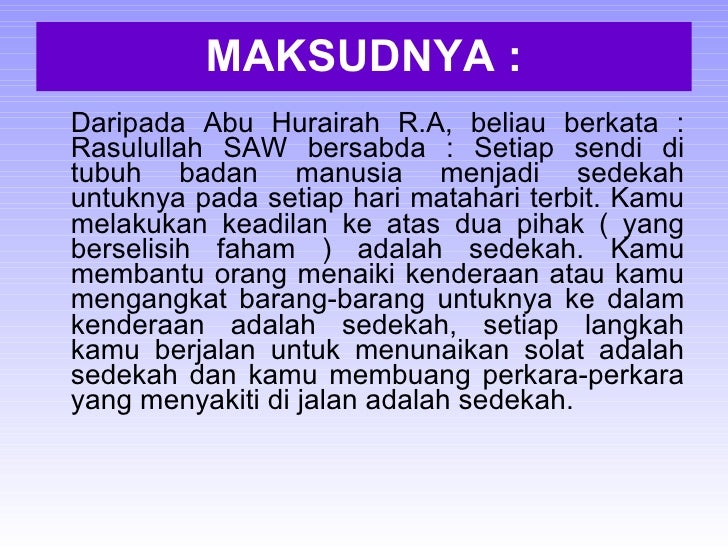 MAKSUDNYA :

Daripada Abu Hurairah R.A, beliau berkata : Rasulullah SAW bersabda : Setiap sendi di tubuh badan manusia menjadi sedekah untuknya pada setiap hari matahari terbit. Kamu melakukan keadilan ke atas dua pihak ( yang berselisih faham ) adalah sedekah. Kamu membantu orang menaiki kenderaan atau kamu mengangkat barang-barang untuknya ke dalam kenderaan adalah sedekah, setiap langkah kamu berjalan untuk menunaikan solat adalah sedekah dan kamu membuang perkara-perkara yang menyakiti di jalan adalah sedekah.